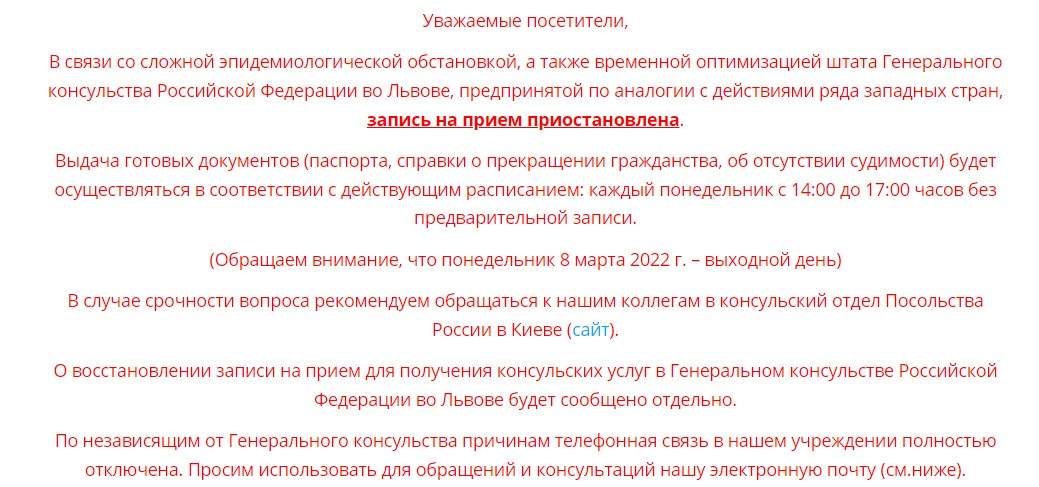 Уважаемые посетители,

В связи со сложной эпидемиологической обстановкой, а также временной оптимизацией штата Генерального консульства Российской Федерации во Львове, предпринятой по аналогии с действиями ряда западных стран, запись на прием приостановлена.

Выдача готовых документов (паспорта, справки о прекращении гражданства, об отсутствии судимости) будет осуществляться в соответствии с действующим расписанием: каждый понедельник с 14:00 до 17:00 часов без предварительной записи.

(Обращаем внимание, что понедельник 8 марта 2022 г. – выходной день)

В случае срочности вопроса рекомендуем обращаться к нашим коллегам в консульский отдел Посольства России в Киеве (сайт).

О восстановлении записи на прием для получения консульских услуг в Генеральном консульстве Российской Федерации во Львове будет сообщено отдельно.

По независящим от Генерального консульства причинам телефонная связь в нашем учреждении полностью отключена. Просим использовать для обращений и консультаций нашу электронную почту (см.ниже).